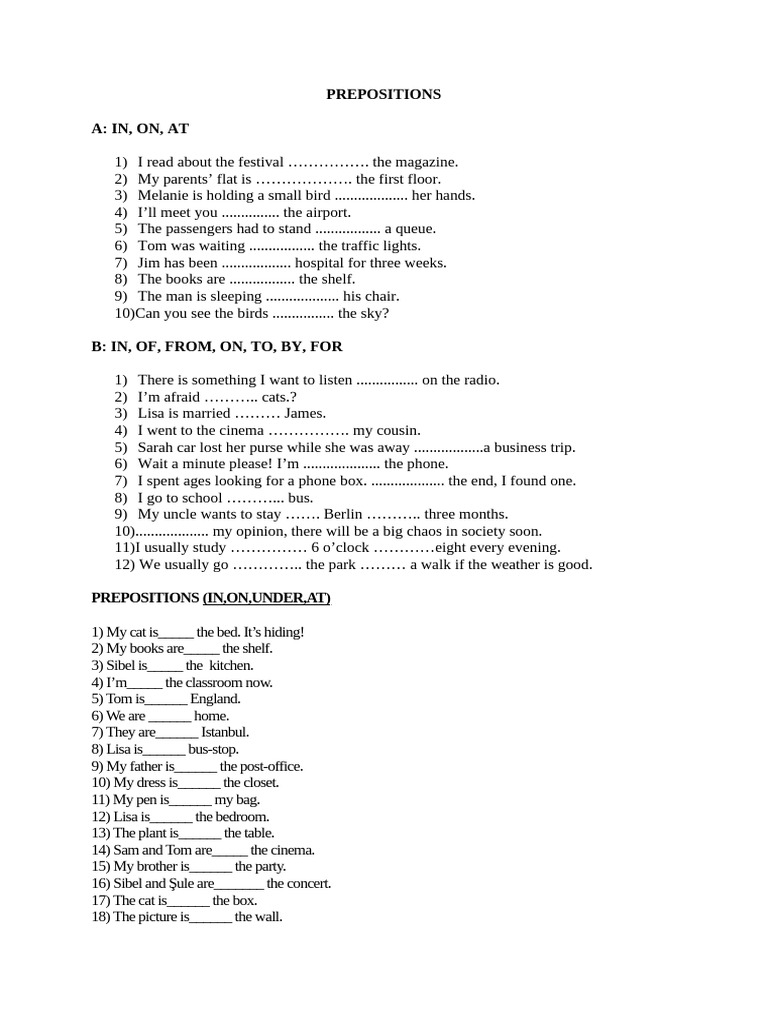 PREPOSITIONS

A: IN, ON, AT

1) I read about the festival ____ the magazine.
2) My parents' flat is ____ the first floor.
3) Melanie is holding a small bird ____ her hands.
4) I'll meet you ____ the airport.
5) The passengers had to stand ____ a queue.
6) Tom was waiting ____ the traffic lights.
7) Jim has been ____ hospital for three weeks.
8) The books are ____ the shelf.
9) The man is sleeping ____ his chair.
10)Can you see the birds ____ the sky?

B: IN, OF, FROM, ON, TO, BY, FOR

1) There is something I want to listen ____ on the radio.
2) I'm afraid ____ cats.?
3) Lisa is married ____ James.
4) I went to the cinema ____ my cousin.
5) Sarah car lost her purse while she was away ____a business trip.
6) Wait a minute please! I'm ____ the phone.
7) I spent ages looking for a phone box. ____ the end, I found one.
8) I go to school ____ bus.
9) My uncle wants to stay ____ Berlin ____ three months.
10)____ my opinion, there will be a big chaos in society soon.
11)I usually study ____ 6 o'clock ____eight every evening.
12) We usually go ____ the park ____ a walk if the weather is good.

PREPOSITIONS (IN,ON,UNDER,AT)

1) My cat is____ the bed. It's hiding!
2) My books are____ the shelf.
3) Sibel is____ the kitchen.
4) I'm____ the classroom now.
5) Tom is____ England.
6) We are ____ home.
7) They are____ Istanbul.
8) Lisa is____ bus-stop.
9) My father is____ the post-office.
10) My dress is____ the closet.
11) My pen is____ my bag.
12) Lisa is____ the bedroom.
13) The plant is____ the table.
14) Sam and Tom are____ the cinema.
15) My brother is____ the party.
16) Sibel and Şule are____ the concert.
17) The cat is____ the box.
18) The picture is____ the wall.